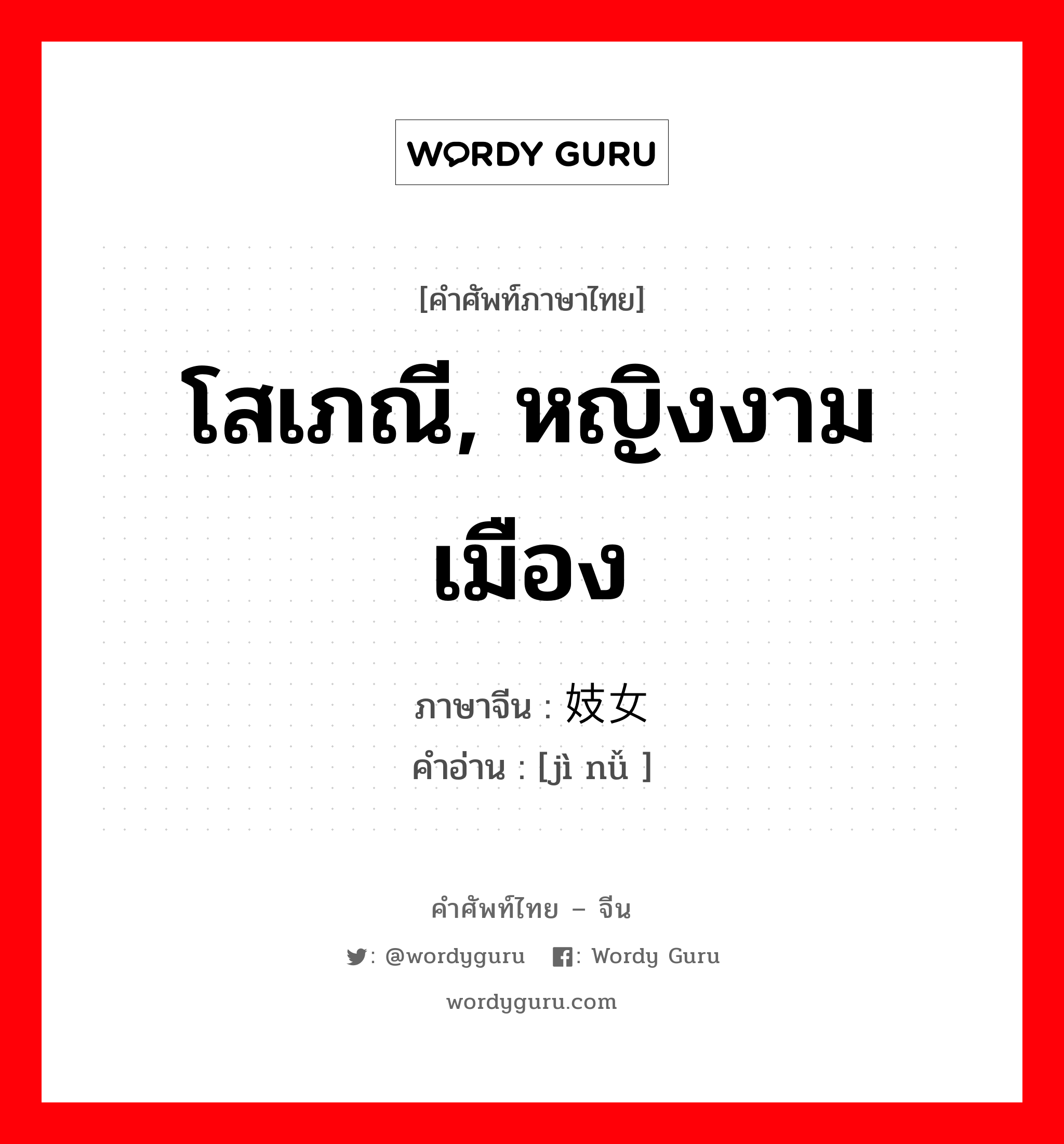 WORDY GURU

[คำศัพท์ภาษาไทย]

โสเภณี, หญิงงามเมือง

ภาษาจีน : 妓女

คำอ่าน : [jì nǚ ]

คำศัพท์ไทย – จีน

: @wordyguru : Wordy Guru

wordyguru.com